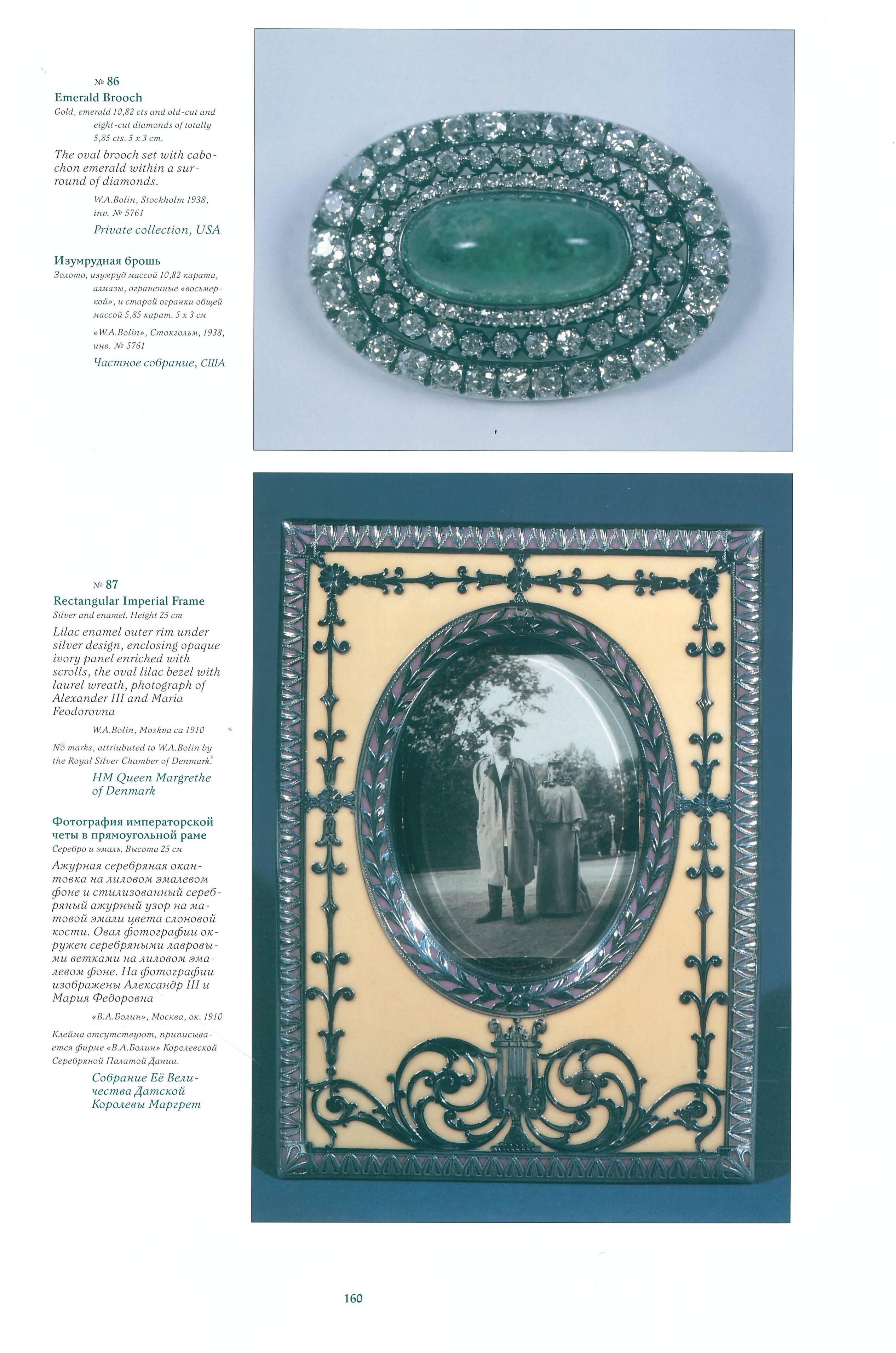 № 86
Emerald Brooch
Gold, emerald 10,82 cts and old-cut and eight-cut diamonds of totally 5,85 cts. 5 x 3 cm.

The oval brooch set with cabochon emerald within a surround of diamonds.

W.A.Bolin, Stockholm 1938, inv. № 5761

Private collection, USA

Изумрудная брошь
Золото, изумруд массой 10,82 карата, алмазы, ограненные «восьмеркой», и старой огранки общей массой 5,85 карат. 5 x 3 см

«W.A.Bolin», Стокгольм, 1938, инв. № 5761

Частное собрание, США

№ 87
Rectangular Imperial Frame
Silver and enamel. Height 25 cm

Lilac enamel outer rim under silver design, enclosing opaque ivory panel enriched with scrolls, the oval lilac bezel with laurel wreath, photograph of Alexander III and Maria Feodorovna

W.A.Bolin, Moskva ca 1910

No marks, attriubuted to W.A.Bolin by the Royal Silver Chamber of Denmark.

HM Queen Margrethe of Denmark

Фотография императорской четы в прямоугольной раме
Серебро и эмаль. Высота 25 см

Ажурная серебряная окантовка на лиловом эмалевом фоне и стилизованный серебряный ажурный узор на матовой эмали цвета слоновой кости. Овал фотографии окружен серебряными лавровыми ветками на лиловом эмалевом фоне. На фотографии изображены Александр III и Мария Федоровна

«В.А.Болин», Москва, ок. 1910

Клейма отсутствуют, приписывается фирме «В.А.Болин» Королевской Серебряной Палатой Дании.

Собрание Её Величества Датской Королевы Маргрет

160